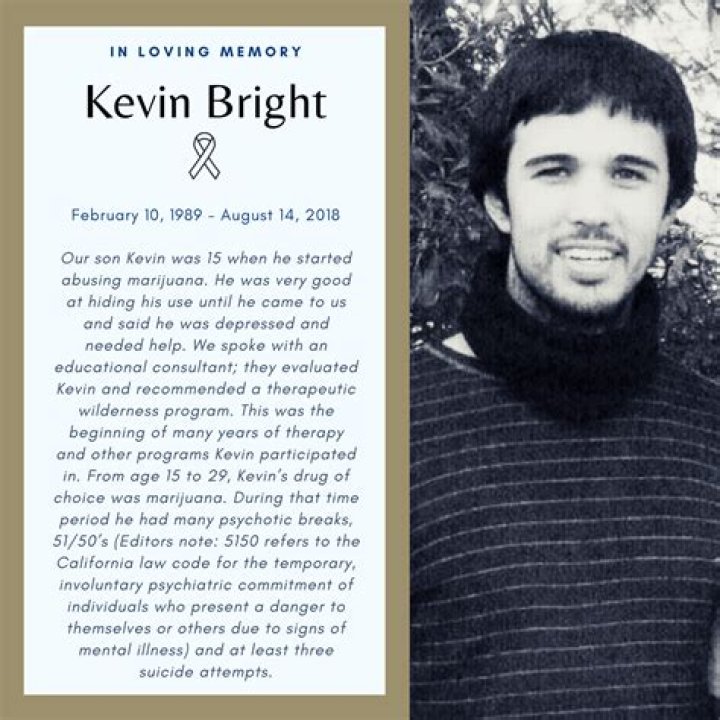 IN LOVING MEMORY

Kevin Bright

February 10, 1989 - August 14, 2018

Our son Kevin was 15 when he started abusing marijuana. He was very good at hiding his use until he came to us and said he was depressed and needed help. We spoke with an educational consultant; they evaluated Kevin and recommended a therapeutic wilderness program. This was the beginning of many years of therapy and other programs Kevin participated in. From age 15 to 29, Kevin's drug of choice was marijuana. During that time period he had many psychotic breaks, 51/50's (Editors note: 5150 refers to the California law code for the temporary, involuntary psychiatric commitment of individuals who present a danger to themselves or others due to signs of mental illness) and at least three suicide attempts.